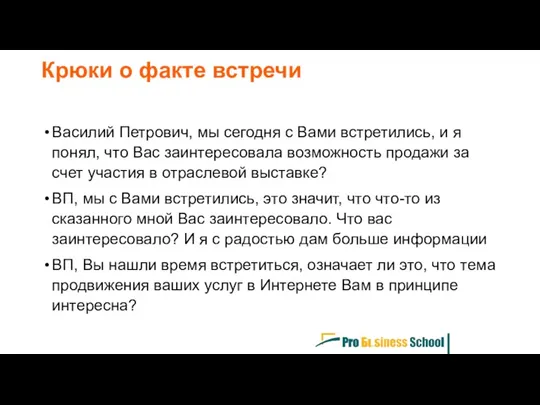 Крюки о факте встречи

• Василий Петрович, мы сегодня с Вами встретились, и я понял, что Вас заинтересовала возможность продажи за счет участия в отраслевой выставке?

• ВП, мы с Вами встретились, это значит, что что-то из сказанного мной Вас заинтересовало. Что вас заинтересовало? И я с радостью дам больше информации

• ВП, Вы нашли время встретиться, означает ли это, что тема продвижения ваших услуг в Интернете Вам в принципе интересна?

Pro Business School